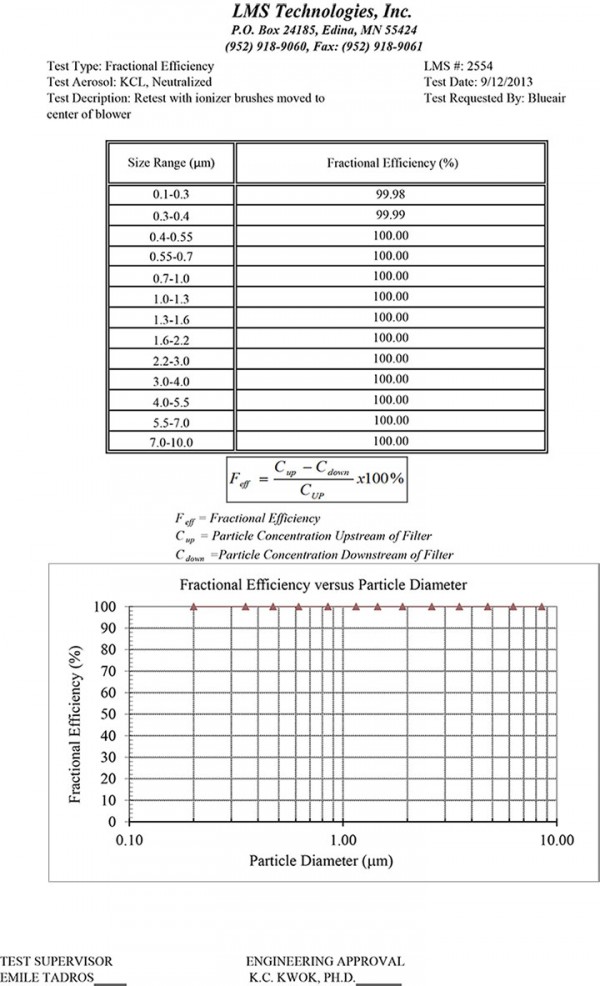 LMS Technologies, Inc.
P.O. Box 24185, Edina, MN 55424
(952) 918-9060, Fax: (952) 918-9061

Test Type: Fractional Efficiency
Test Aerosol: KCL, Neutralized
Test Decription: Retest with ionizer brushes moved to center of blower

LMS #: 2554
Test Date: 9/12/2013
Test Requested By: Blueair

| Size Range (μm) | Fractional Efficiency (%) |
|---|---|
| 0.1-0.3 | 99.98 |
| 0.3-0.4 | 99.99 |
| 0.4-0.55 | 100.00 |
| 0.55-0.7 | 100.00 |
| 0.7-1.0 | 100.00 |
| 1.0-1.3 | 100.00 |
| 1.3-1.6 | 100.00 |
| 1.6-2.2 | 100.00 |
| 2.2-3.0 | 100.00 |
| 3.0-4.0 | 100.00 |
| 4.0-5.5 | 100.00 |
| 5.5-7.0 | 100.00 |
| 7.0-10.0 | 100.00 |

$F_{eff} = \frac{C_{up} - C_{down}}{C_{UP}} x100\%$

$F_{eff}$ = Fractional Efficiency
$C_{up}$ = Particle Concentration Upstream of Filter
$C_{down}$ =Particle Concentration Downstream of Filter

Fractional Efficiency versus Particle Diameter
Fractional Efficiency (%)
100
90
80
70
60
50
40
30
20
10
0
0.10
1.00
10.00
Particle Diameter (μm)

TEST SUPERVISOR
EMILE TADROS_____

ENGINEERING APPROVAL
K.C. KWOK, PH.D._____